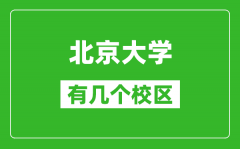 北京大学

有几个校区